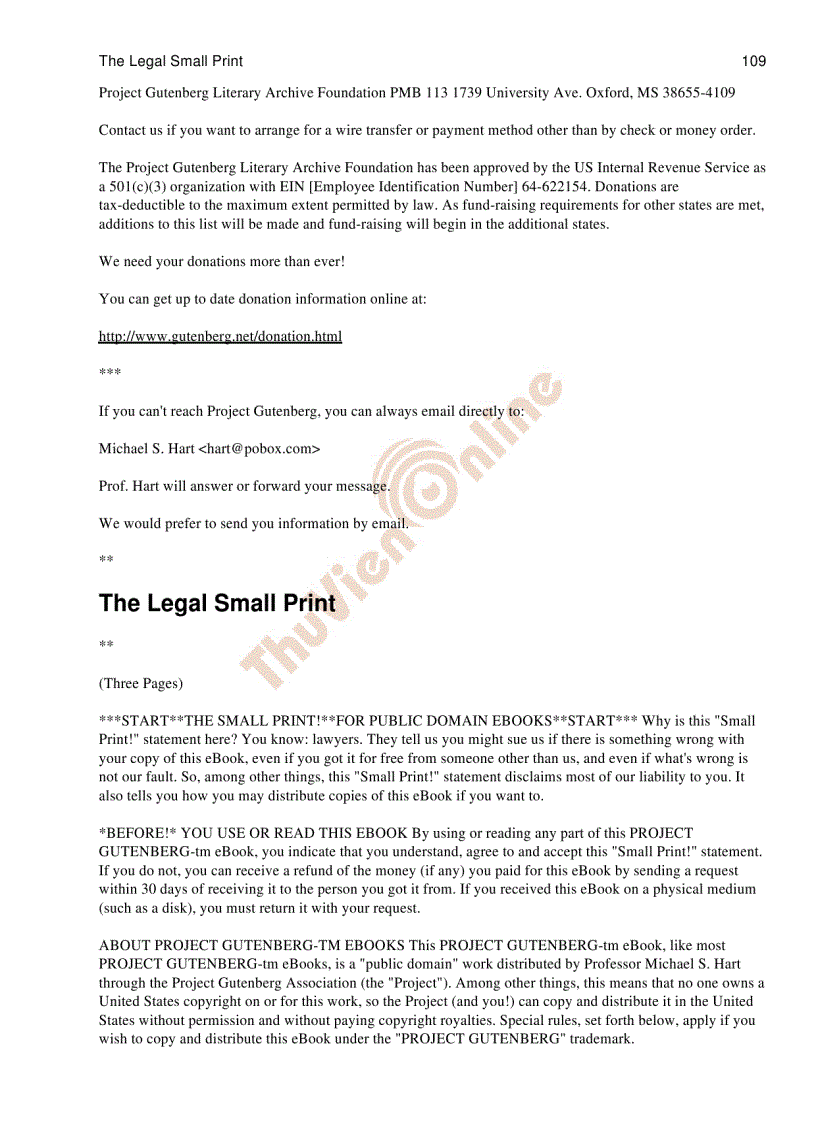 The Legal Small Print 109

Project Gutenberg Literary Archive Foundation PMB 113 1739 University Ave. Oxford, MS 38655-4109

Contact us if you want to arrange for a wire transfer or payment method other than by check or money order.

The Project Gutenberg Literary Archive Foundation has been approved by the US Internal Revenue Service as a 501(c)(3) organization with EIN [Employee Identification Number] 64-622154. Donations are tax-deductible to the maximum extent permitted by law. As fund-raising requirements for other states are met, additions to this list will be made and fund-raising will begin in the additional states.

We need your donations more than ever!

You can get up to date donation information online at:

http://www.gutenberg.net/donation.html

***

If you can't reach Project Gutenberg, you can always email directly to:

Michael S. Hart <hart@pobox.com>

Prof. Hart will answer or forward your message.

We would prefer to send you information by email.

**

The Legal Small Print

**

(Three Pages)

***START**THE SMALL PRINT!**FOR PUBLIC DOMAIN EBOOKS**START*** Why is this "Small Print!" statement here? You know: lawyers. They tell us you might sue us if there is something wrong with your copy of this eBook, even if you got it for free from someone other than us, and even if what's wrong is not our fault. So, among other things, this "Small Print!" statement disclaims most of our liability to you. It also tells you how you may distribute copies of this eBook if you want to.

*BEFORE!* YOU USE OR READ THIS EBOOK By using or reading any part of this PROJECT GUTENBERG-tm eBook, you indicate that you understand, agree to and accept this "Small Print!" statement. If you do not, you can receive a refund of the money (if any) you paid for this eBook by sending a request within 30 days of receiving it to the person you got it from. If you received this eBook on a physical medium (such as a disk), you must return it with your request.

ABOUT PROJECT GUTENBERG-TM EBOOKS This PROJECT GUTENBERG-tm eBook, like most PROJECT GUTENBERG-tm eBooks, is a "public domain" work distributed by Professor Michael S. Hart through the Project Gutenberg Association (the "Project"). Among other things, this means that no one owns a United States copyright on or for this work, so the Project (and you!) can copy and distribute it in the United States without permission and without paying copyright royalties. Special rules, set forth below, apply if you wish to copy and distribute this eBook under the "PROJECT GUTENBERG" trademark.

ThuVienOnline